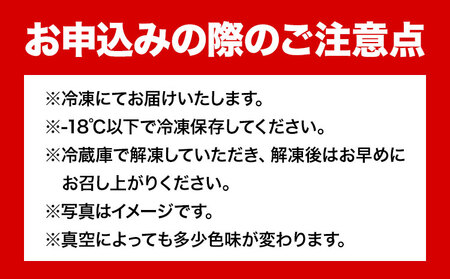 お申込みの際のご注意点

※冷凍にてお届けいたします。

※-18℃以下で冷凍保存してください。

※冷蔵庫で解凍していただき、解凍後はお早めにお召し上がりください。

※写真はイメージです。

※真空によっても多少色味が変わります。